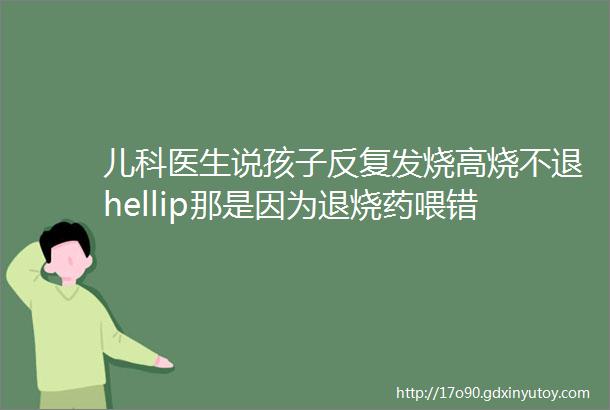 儿科医生说孩子反复发烧高烧不退hellip那是因为退烧药喂错

http://17o90.gdxinyutoy.com